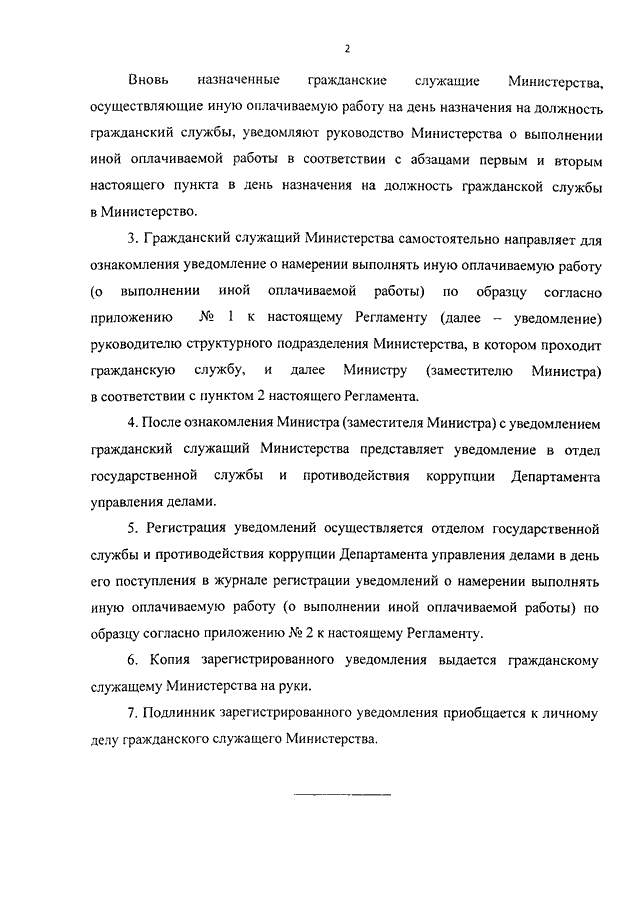 2

Вновь назначенные гражданские служащие Министерства, осуществляющие иную оплачиваемую работу на день назначения на должность гражданский службы, уведомляют руководство Министерства о выполнении иной оплачиваемой работы в соответствии с абзацами первым и вторым настоящего пункта в день назначения на должность гражданской службы в Министерство.

3. Гражданский служащий Министерства самостоятельно направляет для ознакомления уведомление о намерении выполнять иную оплачиваемую работу (о выполнении иной оплачиваемой работы) по образцу согласно приложению № 1 к настоящему Регламенту (далее – уведомление) руководителю структурного подразделения Министерства, в котором проходит гражданскую службу, и далее Министру (заместителю Министра) в соответствии с пунктом 2 настоящего Регламента.

4. После ознакомления Министра (заместителя Министра) с уведомлением гражданский служащий Министерства представляет уведомление в отдел государственной службы и противодействия коррупции Департамента управления делами.

5. Регистрация уведомлений осуществляется отделом государственной службы и противодействия коррупции Департамента управления делами в день его поступления в журнале регистрации уведомлений о намерении выполнять иную оплачиваемую работу (о выполнении иной оплачиваемой работы) по образцу согласно приложению № 2 к настоящему Регламенту.

6. Копия зарегистрированного уведомления выдается гражданскому служащему Министерства на руки.

7. Подлинник зарегистрированного уведомления приобщается к личному делу гражданского служащего Министерства.